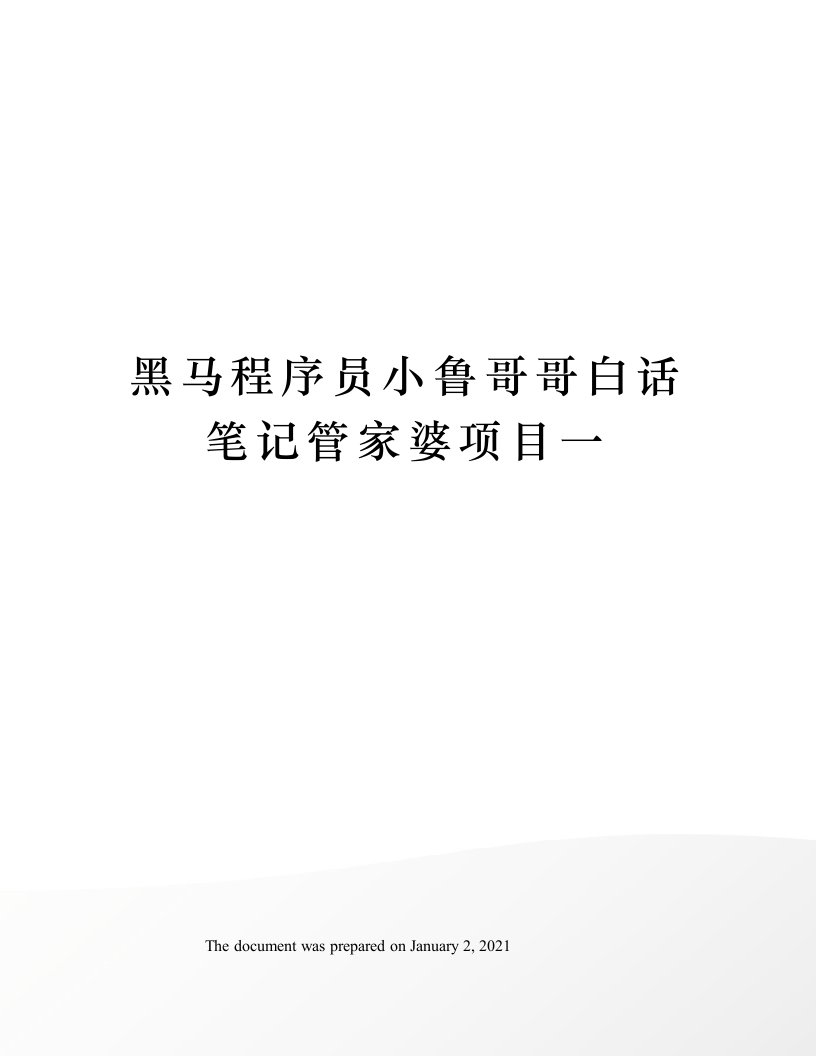 黑马程序员小鲁哥哥白话笔记管家婆项目一

The document was prepared on January 2, 2021